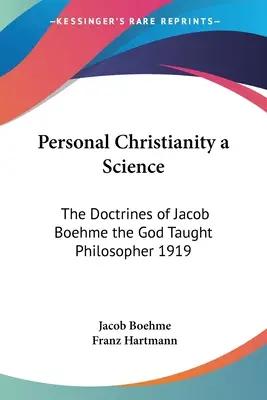 —KESSINGER'S RARE REPRINTS—

Personal Christianity a Science

The Doctrines of Jacob Boehme the God Taught Philosopher 1919

Jacob Boehme
Franz Hartmann